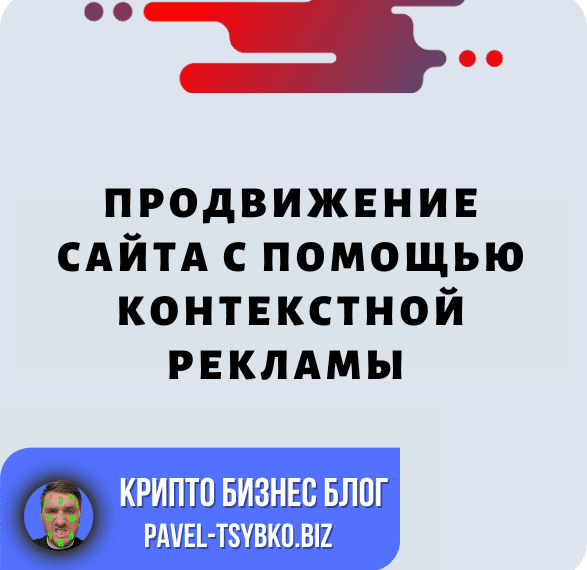 ПРОДВИЖЕНИЕ САЙТА С ПОМОЩЬЮ КОНТЕКСТНОЙ РЕКЛАМЫ

КРИПТО БИЗНЕС БЛОГ
PAVEL-TSYBKO.BIZ